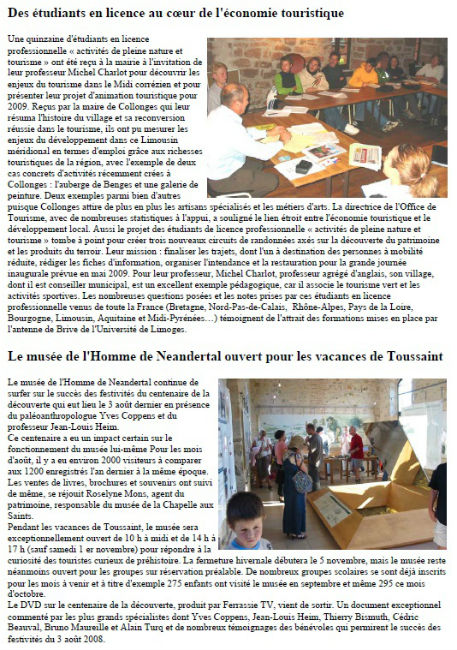 Des étudiants en licence au cœur de l'économie touristique

Une quinzaine d'étudiants en licence professionnelle « activités de pleine nature et tourisme » ont été reçu à la mairie à l'invitation de leur professeur Michel Charlot pour découvrir les enjeux du tourisme dans le Midi corrézien et pour présenter leur projet d'animation touristique pour 2009. Reçus par la maire de Collonges qui leur résuma l'histoire du village et sa reconversion réussie dans le tourisme, ils ont pu mesurer les enjeux du développement dans ce Limousin méridional en termes d'emploi grâce aux richesses touristiques de la région, avec l'exemple de deux cas concrets d'activités récemment crées à Collonges : l'auberge de Benges et une galerie de peinture. Deux exemples parmi bien d'autres puisque Collonges attire de plus en plus les artisans spécialisés et les métiers d'arts. La directrice de l'Office de Tourisme, avec de nombreuses statistiques à l'appui, a souligné le lien étroit entre l'économie touristique et le développement local. Aussi le projet des étudiants de licence professionnelle « activités de pleine nature et tourisme » tombe à point pour créer trois nouveaux circuits de randonnées axés sur la découverte du patrimoine et les produits du terroir. Leur mission : finaliser les trajets, dont l'un à destination des personnes à mobilité réduite, rédiger les fiches d'information, organiser l'intendance et la restauration pour la grande journée inaugurale prévue en mai 2009. Pour leur professeur, Michel Charlot, professeur agrégé d'anglais, son village, dont il est conseiller municipal, est un excellent exemple pédagogique, car il associe le tourisme vert et les activités sportives. Les nombreuses questions posées et les notes prises par ces étudiants en licence professionnelle venus de toute la France (Bretagne, Nord-Pas-de-Calais, Rhône-Alpes, Pays de la Loire, Bourgogne, Limousin, Aquitaine et Midi-Pyrénées…) témoignent de l'attrait des formations mises en place par l'antenne de Brive de l'Université de Limoges.

Le musée de l'Homme de Neandertal ouvert pour les vacances de Toussaint

Le musée de l'Homme de Neandertal continue de surfer sur le succès des festivités du centenaire de la découverte qui eut lieu le 3 août dernier en présence du paléoanthropologue Yves Coppens et du professeur Jean-Louis Heim.
Ce centenaire a eu un impact certain sur le fonctionnement du musée lui-même Pour les mois d'août, il y a eu environ 2000 visiteurs à comparer aux 1200 enregistrés l'an dernier à la même époque. Les ventes de livres, brochures et souvenirs ont suivi de même, se réjouit Roselyne Mons, agent du patrimoine, responsable du musée de la Chapelle aux Saints.
Pendant les vacances de Toussaint, le musée sera exceptionnellement ouvert de 10 h à midi et de 14 h à 17 h (sauf samedi 1 er novembre) pour répondre à la curiosité des touristes curieux de préhistoire. La fermeture hivernale débutera le 5 novembre, mais le musée reste néanmoins ouvert pour les groupes sur réservation préalable. De nombreux groupes scolaires se sont déjà inscrits pour les mois à venir et à titre d'exemple 275 enfants ont visité le musée en septembre et même 295 ce mois d'octobre.
Le DVD sur le centenaire de la découverte, produit par Ferrassie TV, vient de sortir. Un document exceptionnel commenté par les plus grands spécialistes dont Yves Coppens, Jean-Louis Heim, Thierry Bismuth, Cédric Beauval, Bruno Maureille et Alain Turq et de nombreux témoignages des bénévoles qui permirent le succès des festivités du 3 août 2008.